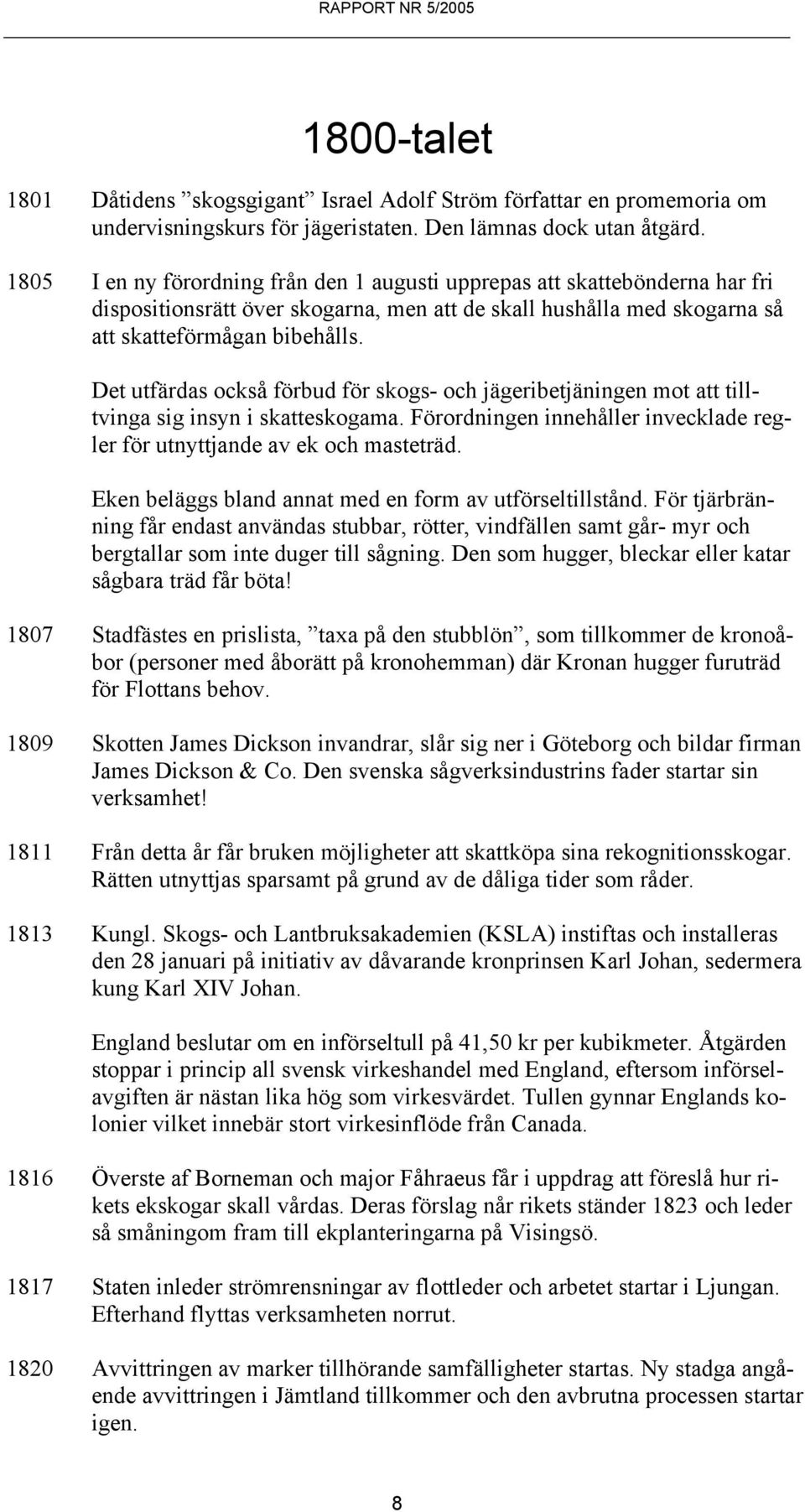 RAPPORT NR 5/2005

1800-talet

1801 Dåtidens ”skogsgigant” Israel Adolf Ström författar en promemoria om undervisningskurs för jägeristaten. Den lämnas dock utan åtgärd.

1805 I en ny förordning från den 1 augusti upprepas att skattebönderna har fri dispositionsrätt över skogarna, men att de skall hushålla med skogarna så att skatteförmågan bibehålls.

Det utfärdas också förbud för skogs- och jägeribetjäningen mot att tilltvinga sig insyn i skatteskogama. Förordningen innehåller invecklade regler för utnyttjande av ek och masteträd.

Eken beläggs bland annat med en form av utförseltillstånd. För tjärbränning får endast användas stubbar, rötter, vindfällen samt går- myr och bergtallar som inte duger till sågning. Den som hugger, bleckar eller katar sågbara träd får böta!

1807 Stadfästes en prislista, ”taxa på den stubblön”, som tillkommer de kronoåbor (personer med åborätt på kronohemman) där Kronan hugger furuträd för Flottans behov.

1809 Skotten James Dickson invandrar, slår sig ner i Göteborg och bildar firman James Dickson & Co. Den svenska sågverksindustrins fader startar sin verksamhet!

1811 Från detta år får bruken möjligheter att skattköpa sina rekognitionsskogar. Rätten utnyttjas sparsamt på grund av de dåliga tider som råder.

1813 Kungl. Skogs- och Lantbruksakademien (KSLA) instiftas och installeras den 28 januari på initiativ av dåvarande kronprinsen Karl Johan, sedermera kung Karl XIV Johan.

England beslutar om en införseltull på 41,50 kr per kubikmeter. Åtgärden stoppar i princip all svensk virkeshandel med England, eftersom införselavgiften är nästan lika hög som virkesvärdet. Tullen gynnar Englands kolonier vilket innebär stort virkesinflöde från Canada.

1816 Överste af Borneman och major Fåhraeus får i uppdrag att föreslå hur rikets ekskogar skall vårdas. Deras förslag når rikets ständer 1823 och leder så småningom fram till ekplanteringarna på Visingsö.

1817 Staten inleder strömrensningar av flottleder och arbetet startar i Ljungan. Efterhand flyttas verksamheten norrut.

1820 Avvittringen av marker tillhörande samfälligheter startas. Ny stadga angående avvittringen i Jämtland tillkommer och den avbrutna processen startar igen.

8